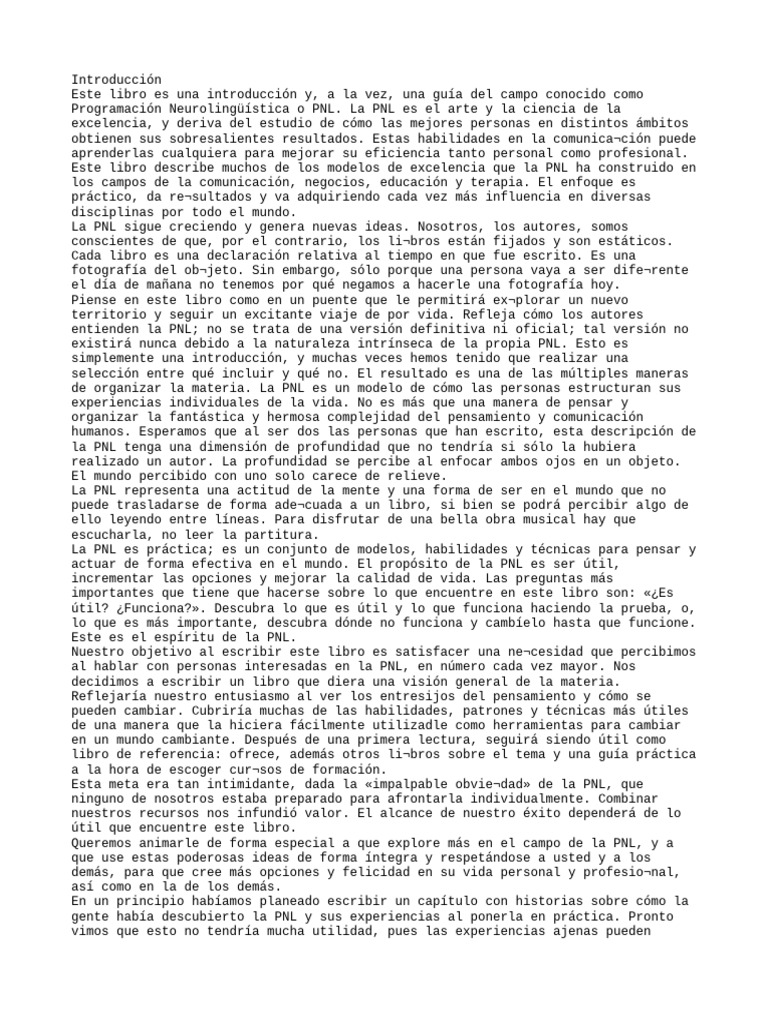 Introducción
Este libro es una introducción y, a la vez, una guía del campo conocido como Programación Neurolingüística o PNL. La PNL es el arte y la ciencia de la excelencia, y deriva del estudio de cómo las mejores personas en distintos ámbitos obtienen sus sobresalientes resultados. Estas habilidades en la comunica¬ción puede aprenderlas cualquiera para mejorar su eficiencia tanto personal como profesional. Este libro describe muchos de los modelos de excelencia que la PNL ha construido en los campos de la comunicación, negocios, educación y terapia. El enfoque es práctico, da re¬sultados y va adquiriendo cada vez más influencia en diversas disciplinas por todo el mundo.
La PNL sigue creciendo y genera nuevas ideas. Nosotros, los autores, somos conscientes de que, por el contrario, los li¬bros están fijados y son estáticos. Cada libro es una declaración relativa al tiempo en que fue escrito. Es una fotografía del ob¬jeto. Sin embargo, sólo porque una persona vaya a ser dife¬rente el día de mañana no tenemos por qué negamos a hacerle una fotografía hoy.
Piense en este libro como en un puente que le permitirá ex¬plorar un nuevo territorio y seguir un excitante viaje de por vida. Refleja cómo los autores entienden la PNL; no se trata de una versión definitiva ni oficial; tal versión no existirá nunca debido a la naturaleza intrínseca de la propia PNL. Esto es simplemente una introducción, y muchas veces hemos tenido que realizar una selección entre qué incluir y qué no. El resultado es una de las múltiples maneras de organizar la materia. La PNL es un modelo de cómo las personas estructuran sus experiencias individuales de la vida. No es más que una manera de pensar y organizar la fantástica y hermosa complejidad del pensamiento y comunicación humanos. Esperamos que al ser dos las personas que han escrito, esta descripción de la PNL tenga una dimensión de profundidad que no tendría si sólo la hubiera realizado un autor. La profundidad se percibe al enfocar ambos ojos en un objeto. El mundo percibido con uno solo carece de relieve.
La PNL representa una actitud de la mente y una forma de ser en el mundo que no puede trasladarse de forma ade¬cuada a un libro, si bien se podrá percibir algo de ello leyendo entre líneas. Para disfrutar de una bella obra musical hay que escucharla, no leer la partitura.
La PNL es práctica; es un conjunto de modelos, habilidades y técnicas para pensar y actuar de forma efectiva en el mundo. El propósito de la PNL es ser útil, incrementar las opciones y mejorar la calidad de vida. Las preguntas más importantes que tiene que hacerse sobre lo que encuentre en este libro son: «¿Es útil? ¿Funciona?». Descubra lo que es útil y lo que funciona haciendo la prueba, o, lo que es más importante, descubra dónde no funciona y cambíelo hasta que funcione. Este es el espíritu de la PNL.
Nuestro objetivo al escribir este libro es satisfacer una ne¬cesidad que percibimos al hablar con personas interesadas en la PNL, en número cada vez mayor. Nos decidimos a escribir un libro que diera una visión general de la materia. Reflejaría nuestro entusiasmo al ver los entresijos del pensamiento y cómo se pueden cambiar. Cubriría muchas de las habilidades, patrones y técnicas más útiles de una manera que la hiciera fácilmente utilizadle como herramientas para cambiar en un mundo cambiante. Después de una primera lectura, seguirá siendo útil como libro de referencia: ofrece, además otros li¬bros sobre el tema y una guía práctica a la hora de escoger cur¬sos de formación.
Esta meta era tan intimidante, dada la «impalpable obvie¬dad» de la PNL, que ninguno de nosotros estaba preparado para afrontarla individualmente. Combinar nuestros recursos nos infundió valor. El alcance de nuestro éxito dependerá de lo útil que encuentre este libro.
Queremos animarle de forma especial a que explore más en el campo de la PNL, y a que use estas poderosas ideas de forma íntegra y respetándose a usted y a los demás, para que cree más opciones y felicidad en su vida personal y profesio¬nal, así como en la de los demás.
En un principio habíamos planeado escribir un capítulo con historias sobre cómo la gente había descubierto la PNL y sus experiencias al ponerla en práctica. Pronto vimos que esto no tendría mucha utilidad, pues las experiencias ajenas pueden